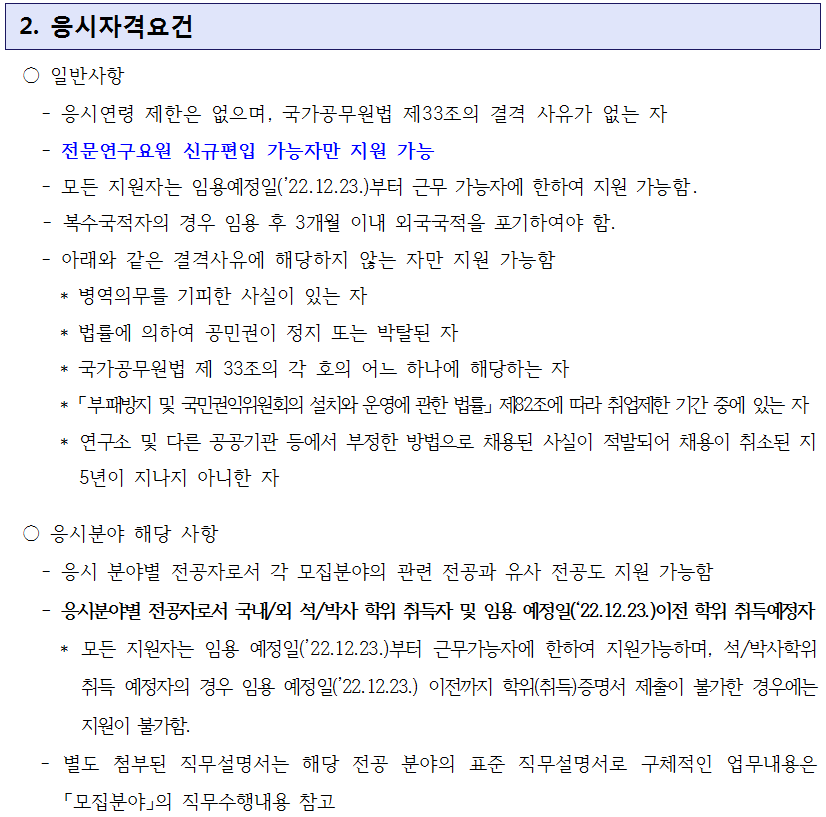 2. 응시자격요건

○ 일반사항

- 응시연령 제한은 없으며, 국가공무원법 제33조의 결격 사유가 없는 자

- 전문연구요원 신규편입 가능자만 지원 가능

- 모든 지원자는 임용예정일('22.12.23.)부터 근무 가능자에 한하여 지원 가능함.

- 복수국적자의 경우 임용 후 3개월 이내 외국국적을 포기하여야 함.

- 아래와 같은 결격사유에 해당하지 않는 자만 지원 가능함

* 병역의무를 기피한 사실이 있는 자

* 법률에 의하여 공민권이 정지 또는 박탈된 자

* 국가공무원법 제 33조의 각 호의 어느 하나에 해당하는 자

* 「부패방지 및 국민권익위원회의 설치와 운영에 관한 법률」 제82조에 따라 취업제한 기간 중에 있는 자

* 연구소 및 다른 공공기관 등에서 부정한 방법으로 채용된 사실이 적발되어 채용이 취소된 지 5년이 지나지 아니한 자

○ 응시분야 해당 사항

- 응시 분야별 전공자로서 각 모집분야의 관련 전공과 유사 전공도 지원 가능함

- 응시분야별 전공자로서 국내/외 석/박사 학위 취득자 및 임용 예정일('22.12.23.)이전 학위 취득예정자

* 모든 지원자는 임용 예정일('22.12.23.)부터 근무가능자에 한하여 지원가능하며, 석/박사학위 취득 예정자의 경우 임용 예정일('22.12.23.) 이전까지 학위(취득)증명서 제출이 불가한 경우에는 지원이 불가함.

- 별도 첨부된 직무설명서는 해당 전공 분야의 표준 직무설명서로 구체적인 업무내용은 「모집분야」의 직무수행내용 참고